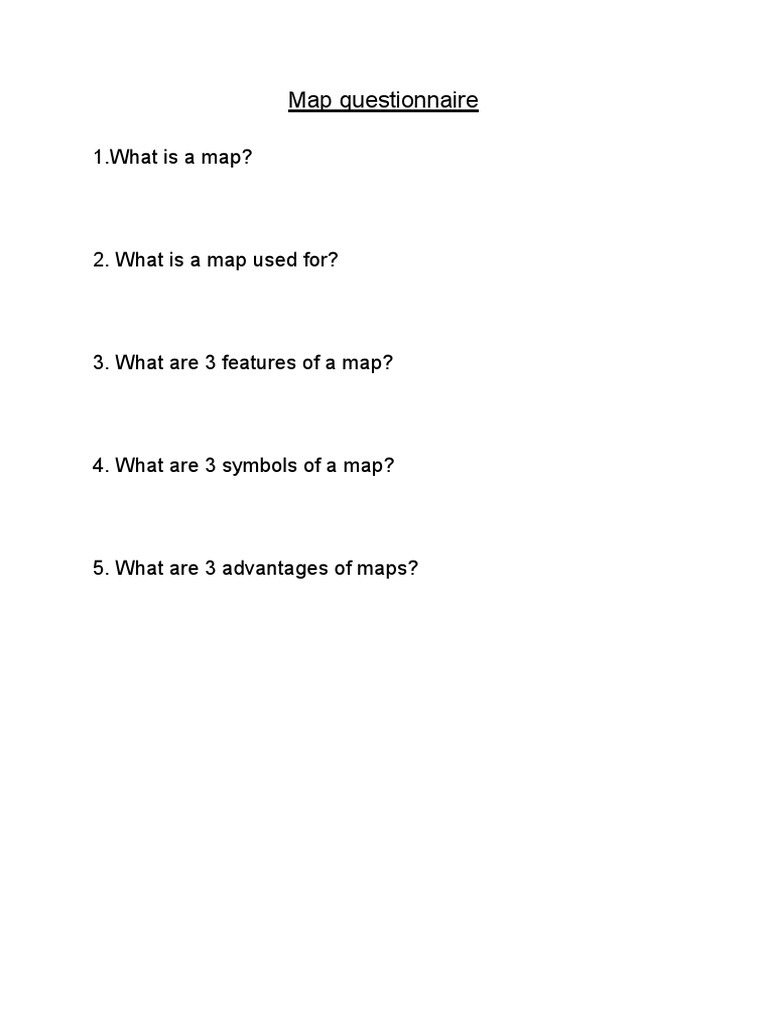 Map questionnaire

1.What is a map?

2. What is a map used for?

3. What are 3 features of a map?

4. What are 3 symbols of a map?

5. What are 3 advantages of maps?